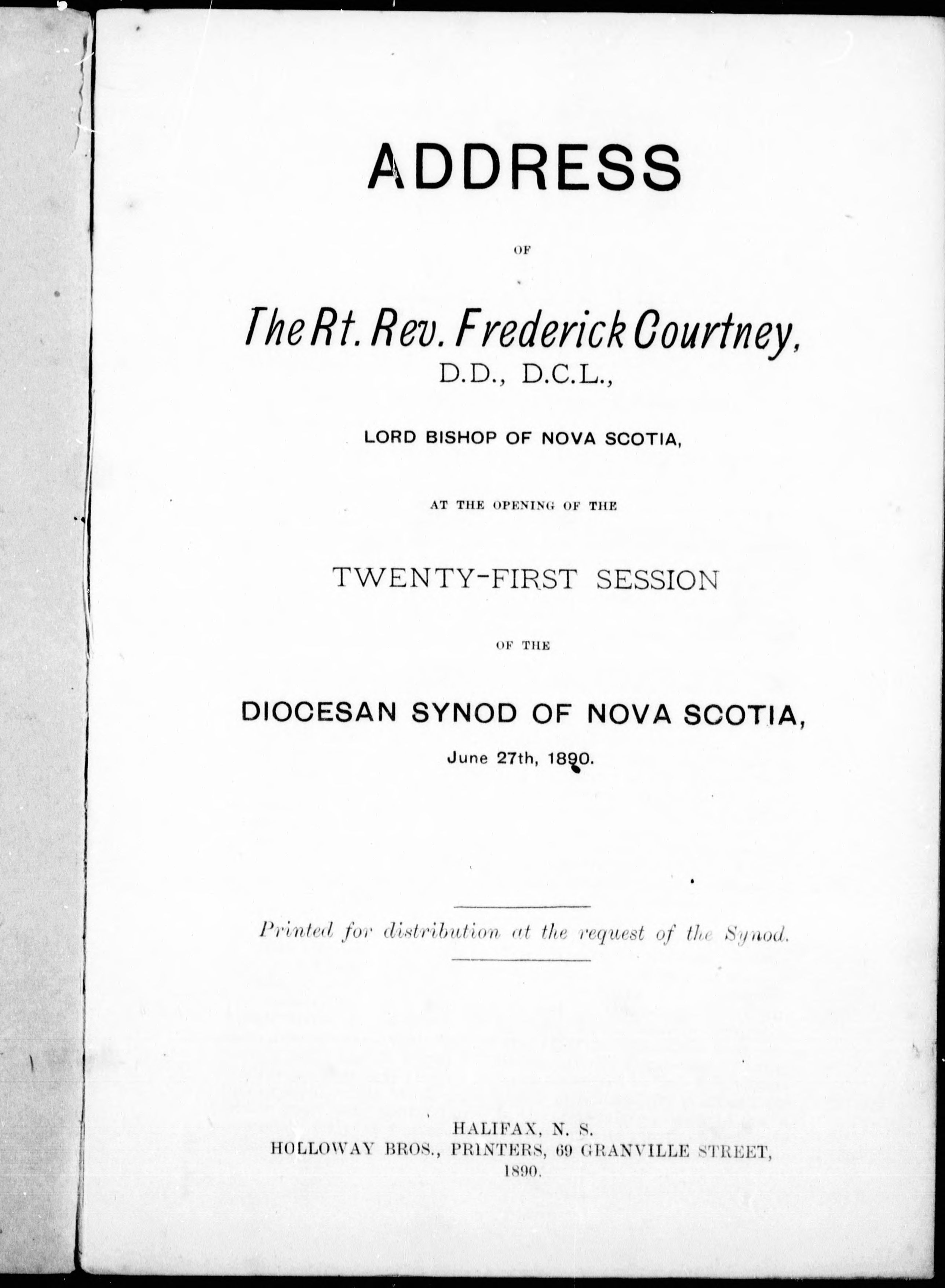 ADDRESS

OF

The Rt. Rev. Frederick Courtney, D.D., D.C.L.,

LORD BISHOP OF NOVA SCOTIA,

AT THE OPENING OF THE

TWENTY-FIRST SESSION

OF THE

DIOCESAN SYNOD OF NOVA SCOTIA,

June 27th, 1890.

Printed for distribution at the request of the Synod.

HALIFAX, N. S.
HOLLOWAY BROS., PRINTERS, 69 GRANVILLE STREET,
1890.